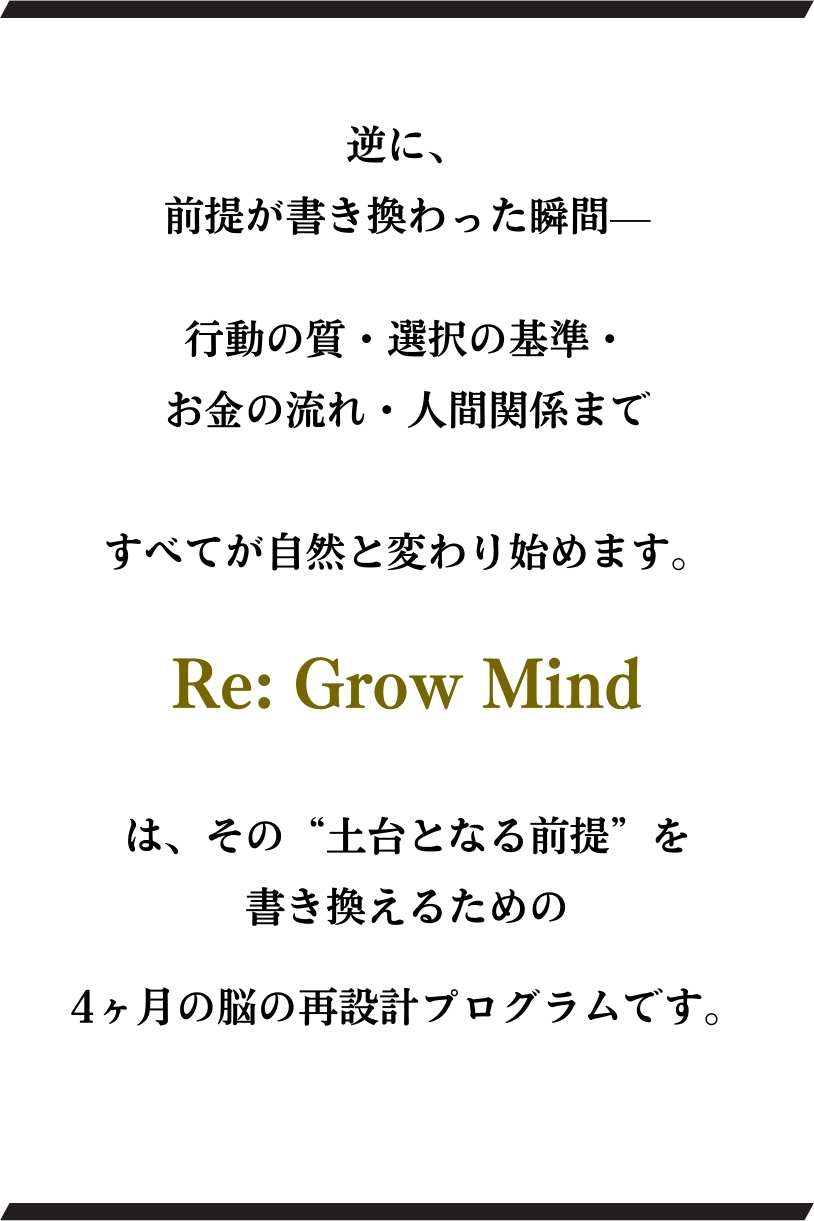 逆に、
前提が書き換わった瞬間—

行動の質・選択の基準・
お金の流れ・人間関係まで

すべてが自然と変わり始めます。

Re: Grow Mind

は、その“土台となる前提”を
書き換えるための

4ヶ月の脳の再設計プログラムです。